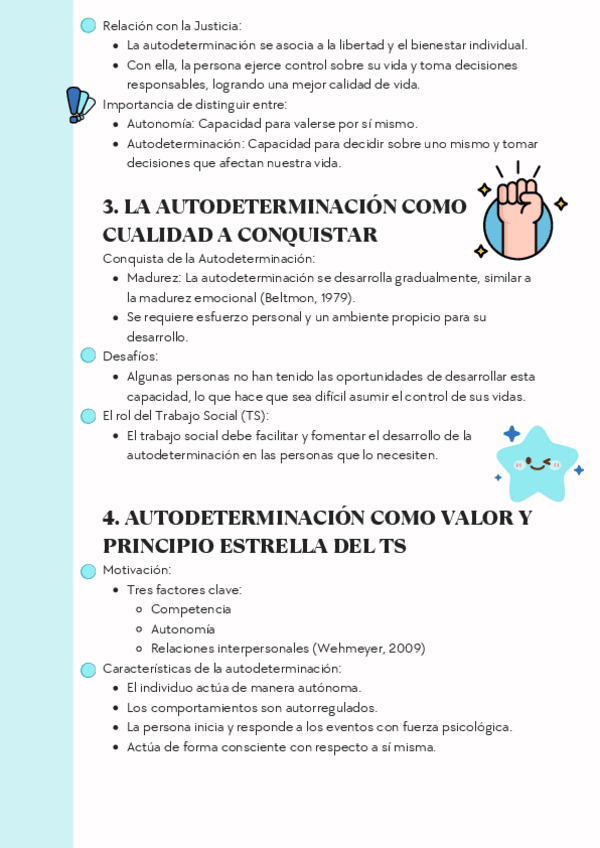 Relación con la Justicia:
- La autodeterminación se asocia a la libertad y el bienestar individual.
- Con ella, la persona ejerce control sobre su vida y toma decisiones responsables, logrando una mejor calidad de vida.

Importancia de distinguir entre:
- Autonomía: Capacidad para valerse por sí mismo.
- Autodeterminación: Capacidad para decidir sobre uno mismo y tomar decisiones que afectan nuestra vida.

3. LA AUTODETERMINACIÓN COMO CUALIDAD A CONQUISTAR

Conquista de la Autodeterminación:
- Madurez: La autodeterminación se desarrolla gradualmente, similar a la madurez emocional (Beltmon, 1979).
- Se requiere esfuerzo personal y un ambiente propicio para su desarrollo.

Desafíos:
- Algunas personas no han tenido las oportunidades de desarrollar esta capacidad, lo que hace que sea difícil asumir el control de sus vidas.

El rol del Trabajo Social (TS):
- El trabajo social debe facilitar y fomentar el desarrollo de la autodeterminación en las personas que lo necesiten.

4. AUTODETERMINACIÓN COMO VALOR Y PRINCIPIO ESTRELLA DEL TS

Motivación:
- Tres factores clave:
  - Competencia
  - Autonomía
  - Relaciones interpersonales (Wehmeyer, 2009)

Características de la autodeterminación:
- El individuo actúa de manera autónoma.
- Los comportamientos son autorregulados.
- La persona inicia y responde a los eventos con fuerza psicológica.
- Actúa de forma consciente con respecto a sí misma.